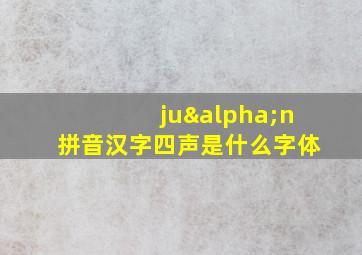 ju&alpha;n
拼音汉字四声是什么字体